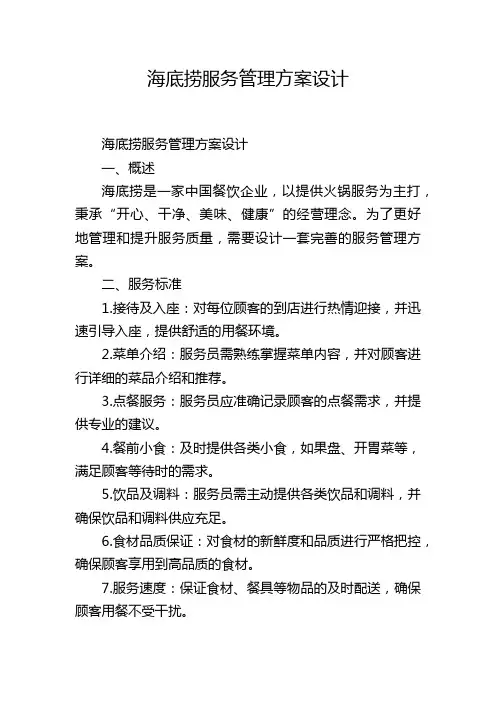 海底捞服务管理方案设计

海底捞服务管理方案设计

一、概述

海底捞是一家中国餐饮企业，以提供火锅服务为主打，秉承“开心、干净、美味、健康”的经营理念。为了更好地管理和提升服务质量，需要设计一套完善的服务管理方案。

二、服务标准

1.接待及入座：对每位顾客的到店进行热情迎接，并迅速引导入座，提供舒适的用餐环境。

2.菜单介绍：服务员需熟练掌握菜单内容，并对顾客进行详细的菜品介绍和推荐。

3.点餐服务：服务员应准确记录顾客的点餐需求，并提供专业的建议。

4.餐前小食：及时提供各类小食，如果盘、开胃菜等，满足顾客等待时的需求。

5.饮品及调料：服务员需主动提供各类饮品和调料，并确保饮品和调料供应充足。

6.食材品质保证：对食材的新鲜度和品质进行严格把控，确保顾客享用到高品质的食材。

7.服务速度：保证食材、餐具等物品的及时配送，确保顾客用餐不受干扰。